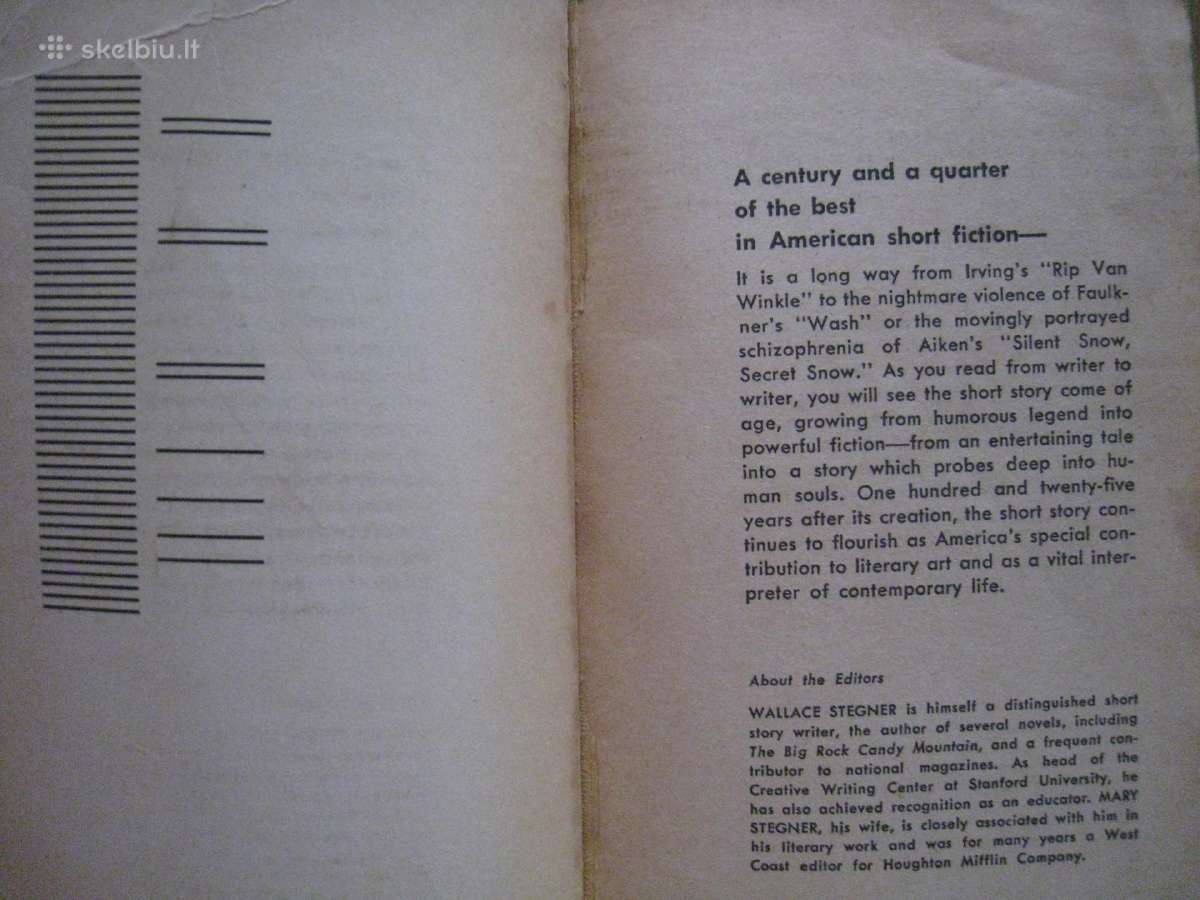 A century and a quarter
of the best
in American short fiction—

It is a long way from Irving's "Rip Van Winkle" to the nightmare violence of Faulkner's "Wash" or the movingly portrayed schizophrenia of Aiken's "Silent Snow, Secret Snow." As you read from writer to writer, you will see the short story come of age, growing from humorous legend into powerful fiction—from an entertaining tale into a story which probes deep into human souls. One hundred and twenty-five years after its creation, the short story continues to flourish as America's special contribution to literary art and as a vital interpreter of contemporary life.

About the Editors

WALLACE STEGNER is himself a distinguished short story writer, the author of several novels, including The Big Rock Candy Mountain, and a frequent contributor to national magazines. As head of the Creative Writing Center at Stanford University, he has also achieved recognition as an educator. MARY STEGNER, his wife, is closely associated with him in his literary work and was for many years a West Coast editor for Houghton Mifflin Company.

skelbiu.lt